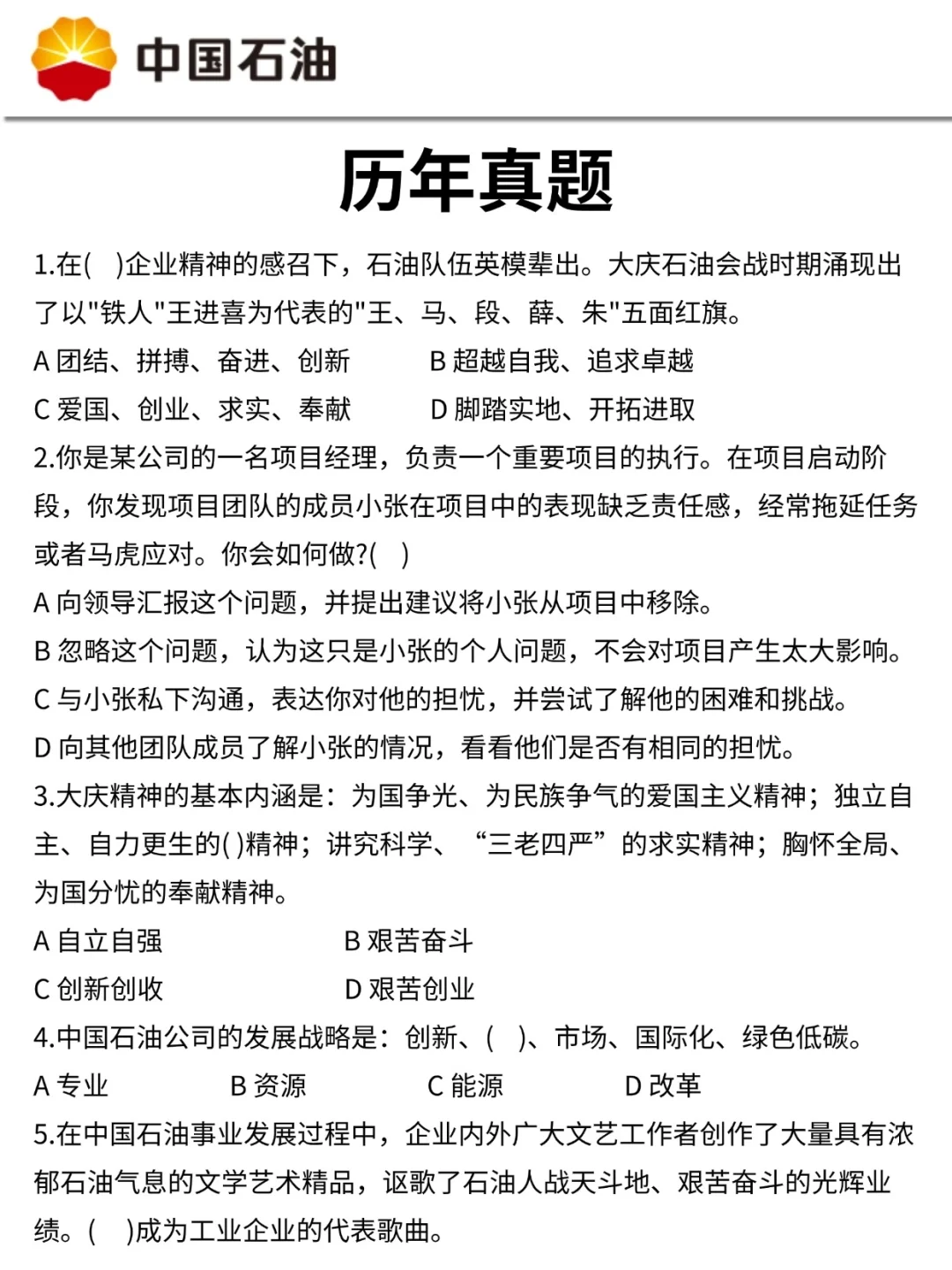 中国石油

历年真题

1.在( )企业精神的感召下，石油队伍英模辈出。大庆石油会战时期涌现出了以"铁人"王进喜为代表的"王、马、段、薛、朱"五面红旗。

A 团结、拼搏、奋进、创新　　B 超越自我、追求卓越

C 爱国、创业、求实、奉献　　D 脚踏实地、开拓进取

2.你是某公司的一名项目经理，负责一个重要项目的执行。在项目启动阶段，你发现项目团队的成员小张在项目中的表现缺乏责任感，经常拖延任务或者马虎应对。你会如何做?( )

A 向领导汇报这个问题，并提出建议将小张从项目中移除。

B 忽略这个问题，认为这只是小张的个人问题，不会对项目产生太大影响。

C 与小张私下沟通，表达你对他的担忧，并尝试了解他的困难和挑战。

D 向其他团队成员了解小张的情况，看看他们是否有相同的担忧。

3.大庆精神的基本内涵是：为国争光、为民族争气的爱国主义精神；独立自主、自力更生的( )精神；讲究科学、“三老四严”的求实精神；胸怀全局、为国分忧的奉献精神。

A 自立自强　　B 艰苦奋斗

C 创新创收　　D 艰苦创业

4.中国石油公司的发展战略是：创新、( )、市场、国际化、绿色低碳。

A 专业　　B 资源　　C 能源　　D 改革

5.在中国石油事业发展过程中，企业内外广大文艺工作者创作了大量具有浓郁石油气息的文学艺术精品，讴歌了石油人战天斗地、艰苦奋斗的光辉业绩。( )成为工业企业的代表歌曲。